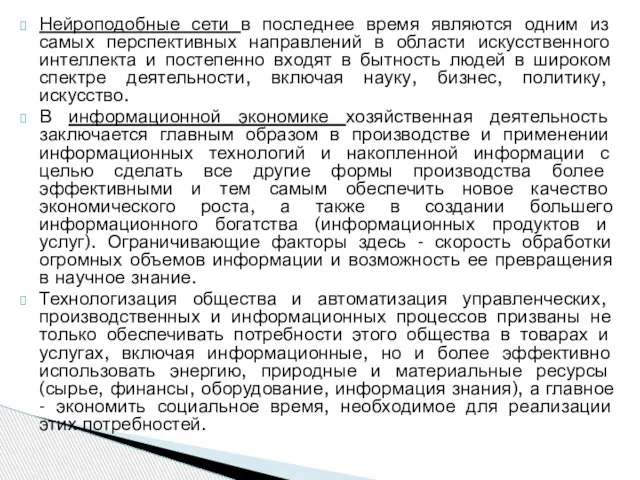 Нейроподобные сети в последнее время являются одним из самых перспективных направлений в области искусственного интеллекта и постепенно входят в бытность людей в широком спектре деятельности, включая науку, бизнес, политику, искусство.

В информационной экономике хозяйственная деятельность заключается главным образом в производстве и применении информационных технологий и накопленной информации с целью сделать все другие формы производства более эффективными и тем самым обеспечить новое качество экономического роста, а также в создании большего информационного богатства (информационных продуктов и услуг). Ограничивающие факторы здесь - скорость обработки огромных объемов информации и возможность ее превращения в научное знание.

Технологизация общества и автоматизация управленческих, производственных и информационных процессов призваны не только обеспечивать потребности этого общества в товарах и услугах, включая информационные, но и более эффективно использовать энергию, природные и материальные ресурсы (сырье, финансы, оборудование, информация знания), а главное - экономить социальное время, необходимое для реализации этих потребностей.